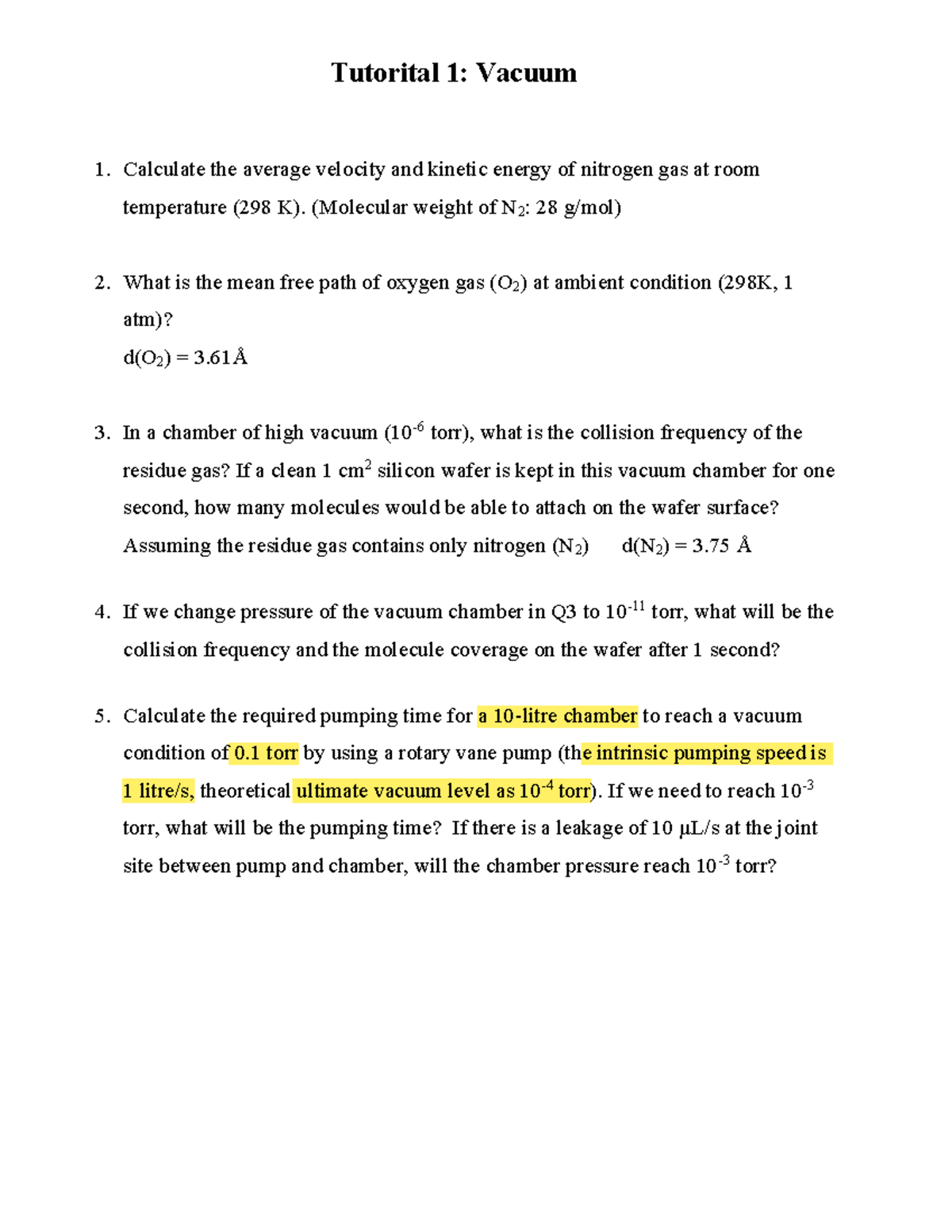 Tutorital 1: Vacuum

1. Calculate the average velocity and kinetic energy of nitrogen gas at room temperature (298 K). (Molecular weight of $N_2$: 28 g/mol)

2. What is the mean free path of oxygen gas ($O_2$) at ambient condition (298K, 1 atm)?
d($O_2$) = 3.61Å

3. In a chamber of high vacuum ($10^{-6}$ torr), what is the collision frequency of the residue gas? If a clean 1 $cm^2$ silicon wafer is kept in this vacuum chamber for one second, how many molecules would be able to attach on the wafer surface? Assuming the residue gas contains only nitrogen ($N_2$) d($N_2$) = 3.75 Å

4. If we change pressure of the vacuum chamber in Q3 to $10^{-11}$ torr, what will be the collision frequency and the molecule coverage on the wafer after 1 second?

5. Calculate the required pumping time for a 10-litre chamber to reach a vacuum condition of 0.1 torr by using a rotary vane pump (the intrinsic pumping speed is 1 litre/s, theoretical ultimate vacuum level as $10^{-4}$ torr). If we need to reach $10^{-3}$ torr, what will be the pumping time? If there is a leakage of 10 μL/s at the joint site between pump and chamber, will the chamber pressure reach $10^{-3}$ torr?